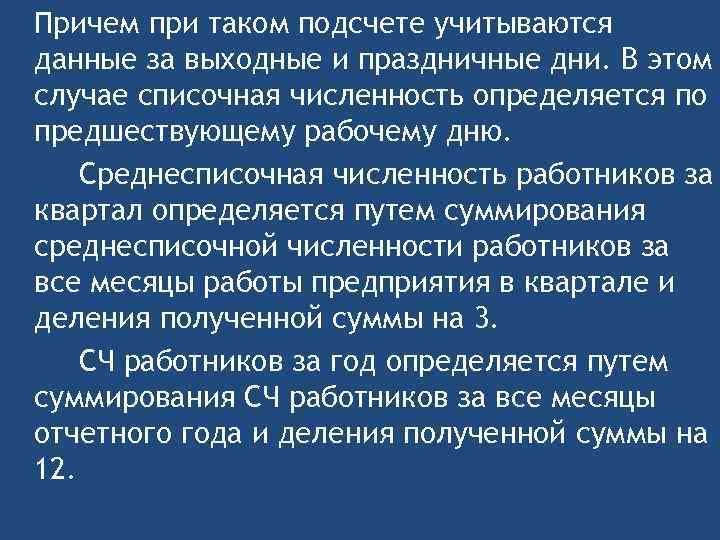 Причем при таком подсчете учитываются данные за выходные и праздничные дни. В этом случае списочная численность определяется по предшествующему рабочему дню.

Среднесписочная численность работников за квартал определяется путем суммирования среднесписочной численности работников за все месяцы работы предприятия в квартале и деления полученной суммы на 3.

СЧ работников за год определяется путем суммирования СЧ работников за все месяцы отчетного года и деления полученной суммы на 12.